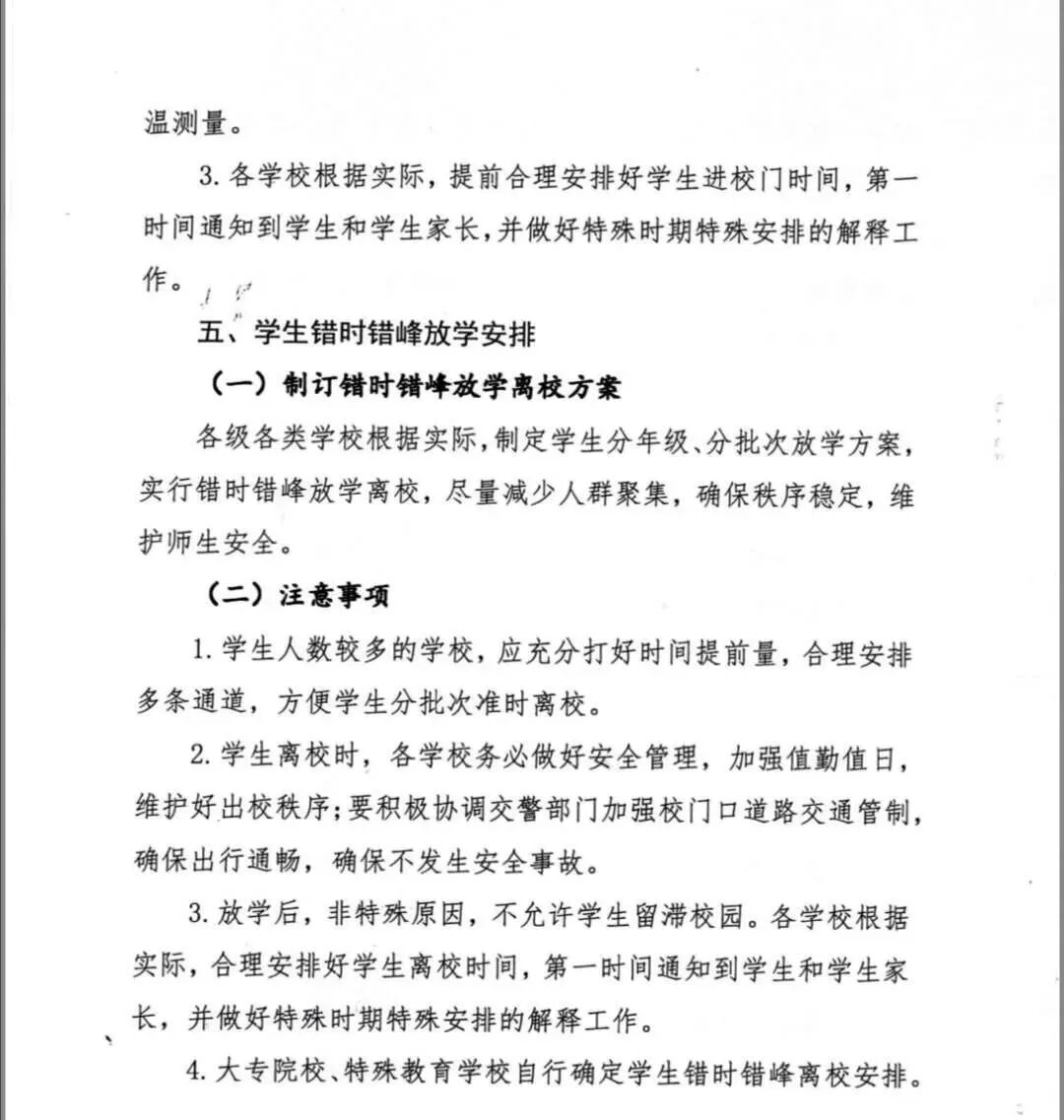 温测量。

3. 各学校根据实际，提前合理安排好学生进校门时间，第一时间通知到学生和学生家长，并做好特殊时期特殊安排的解释工作。

五、学生错时错峰放学安排

（一）制订错时错峰放学离校方案

各级各类学校根据实际，制定学生分年级、分批次放学方案，实行错时错峰放学离校，尽量减少人群聚集，确保秩序稳定，维护师生安全。

（二）注意事项

1. 学生人数较多的学校，应充分打好时间提前量，合理安排多条通道，方便学生分批次准时离校。

2. 学生离校时，各学校务必做好安全管理，加强值勤值日，维护好出校秩序；要积极协调交警部门加强校门口道路交通管制，确保出行通畅，确保不发生安全事故。

3. 放学后，非特殊原因，不允许学生留滞校园。各学校根据实际，合理安排好学生离校时间，第一时间通知到学生和学生家长，并做好特殊时期特殊安排的解释工作。

4. 大专院校、特殊教育学校自行确定学生错时错峰离校安排。